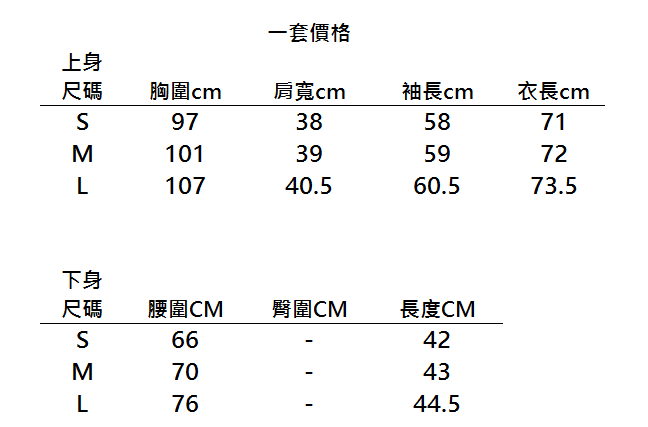 一套價格

上身

| 尺碼 | 胸圍cm | 肩寬cm | 袖長cm | 衣長cm |
|---|---|---|---|---|
| S | 97 | 38 | 58 | 71 |
| M | 101 | 39 | 59 | 72 |
| L | 107 | 40.5 | 60.5 | 73.5 |

下身

| 尺碼 | 腰圍CM | 臀圍CM | 長度CM |
|---|---|---|---|
| S | 66 | - | 42 |
| M | 70 | - | 43 |
| L | 76 | - | 44.5 |